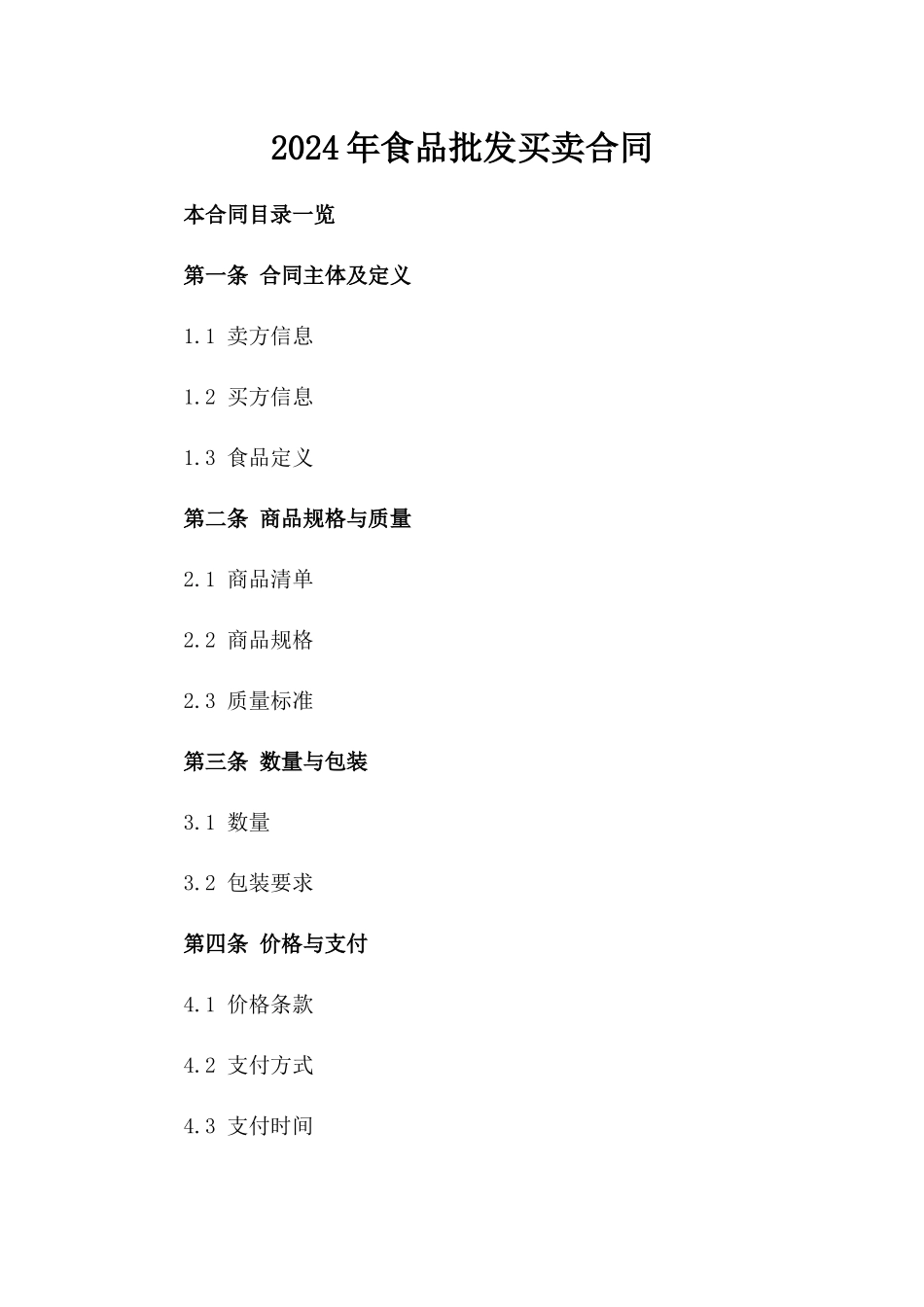 2024年食品批发买卖合同

本合同目录一览

第一条 合同主体及定义

1.1 卖方信息

1.2 买方信息

1.3 食品定义

第二条 商品规格与质量

2.1 商品清单

2.2 商品规格

2.3 质量标准

第三条 数量与包装

3.1 数量

3.2 包装要求

第四条 价格与支付

4.1 价格条款

4.2 支付方式

4.3 支付时间